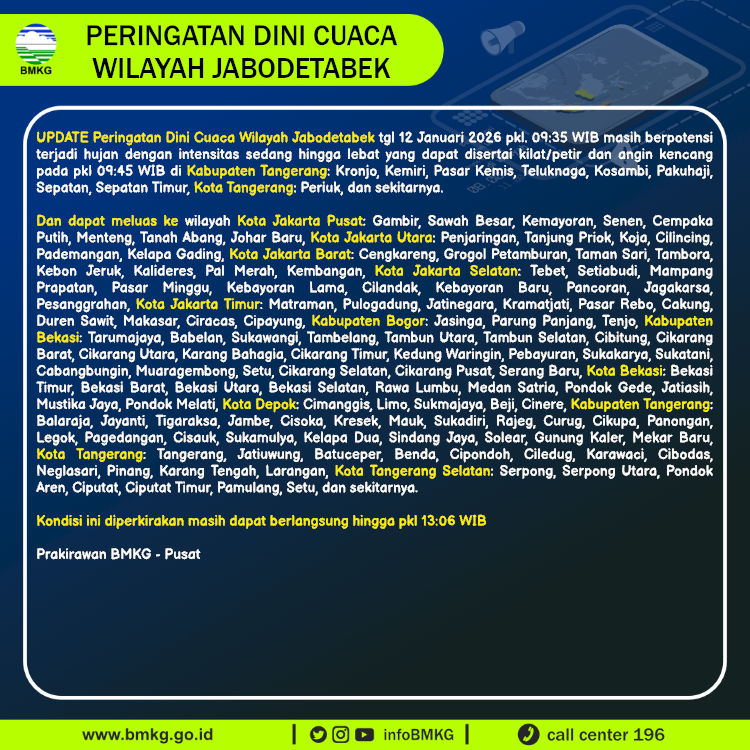 BMKG

PERINGATAN DINI CUACA
WILAYAH JABODETABEK

UPDATE Peringatan Dini Cuaca Wilayah Jabodetabek tgl 12 Januari 2026 pkl. 09:35 WIB masih berpotensi terjadi hujan dengan intensitas sedang hingga lebat yang dapat disertai kilat/petir dan angin kencang pada pkl 09:45 WIB di Kabupaten Tangerang: Kronjo, Kemiri, Pasar Kemis, Teluknaga, Kosambi, Pakuhaji, Sepatan, Sepatan Timur, Kota Tangerang: Periuk, dan sekitarnya.

Dan dapat meluas ke wilayah Kota Jakarta Pusat: Gambir, Sawah Besar, Kemayoran, Senen, Cempaka Putih, Menteng, Tanah Abang, Johar Baru, Kota Jakarta Utara: Penjaringan, Tanjung Priok, Koja, Cilincing, Pademangan, Kelapa Gading, Kota Jakarta Barat: Cengkareng, Grogol Petamburan, Taman Sari, Tambora, Kebon Jeruk, Kalideres, Pal Merah, Kembangan, Kota Jakarta Selatan: Tebet, Setiabudi, Mampang Prapatan, Pasar Minggu, Kebayoran Lama, Cilandak, Kebayoran Baru, Pancoran, Jagakarsa, Pesanggrahan, Kota Jakarta Timur: Matraman, Pulogadung, Jatinegara, Kramatjati, Pasar Rebo, Cakung, Duren Sawit, Makasar, Ciracas, Cipayung, Kabupaten Bogor: Jasinga, Parung Panjang, Tenjo, Kabupaten Bekasi: Tarumajaya, Babelan, Sukawangi, Tambelang, Tambun Utara, Tambun Selatan, Cibitung, Cikarang Barat, Cikarang Utara, Karang Bahagia, Cikarang Timur, Kedung Waringin, Pebayuran, Sukakarya, Sukatani, Cabangbungin, Muaragembong, Setu, Cikarang Selatan, Cikarang Pusat, Serang Baru, Kota Bekasi: Bekasi Timur, Bekasi Barat, Bekasi Utara, Bekasi Selatan, Rawa Lumbu, Medan Satria, Pondok Gede, Jatiasih, Mustika Jaya, Pondok Melati, Kota Depok: Cimanggis, Limo, Sukmajaya, Beji, Cinere, Kabupaten Tangerang: Balaraja, Jayanti, Tigaraksa, Jambe, Cisoka, Kresek, Mauk, Sukadiri, Rajeg, Curug, Cikupa, Panongan, Legok, Pagedangan, Cisauk, Sukamulya, Kelapa Dua, Sindang Jaya, Solear, Gunung Kaler, Mekar Baru, Kota Tangerang: Tangerang, Jatiuwung, Batuceper, Benda, Cipondoh, Ciledug, Karawaci, Cibodas, Neglasari, Pinang, Karang Tengah, Larangan, Kota Tangerang Selatan: Serpong, Serpong Utara, Pondok Aren, Ciputat, Ciputat Timur, Pamulang, Setu, dan sekitarnya.

Kondisi ini diperkirakan masih dapat berlangsung hingga pkl 13:06 WIB

Prakirawan BMKG - Pusat

www.bmkg.go.id | infoBMKG | call center 196